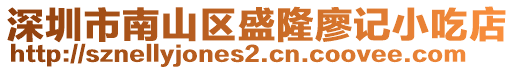 深圳市南山区盛隆廖记小吃店
http://sznellyjones2.cn.coovee.com